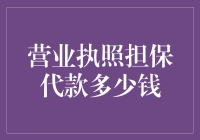 营业执照担保代款多少钱